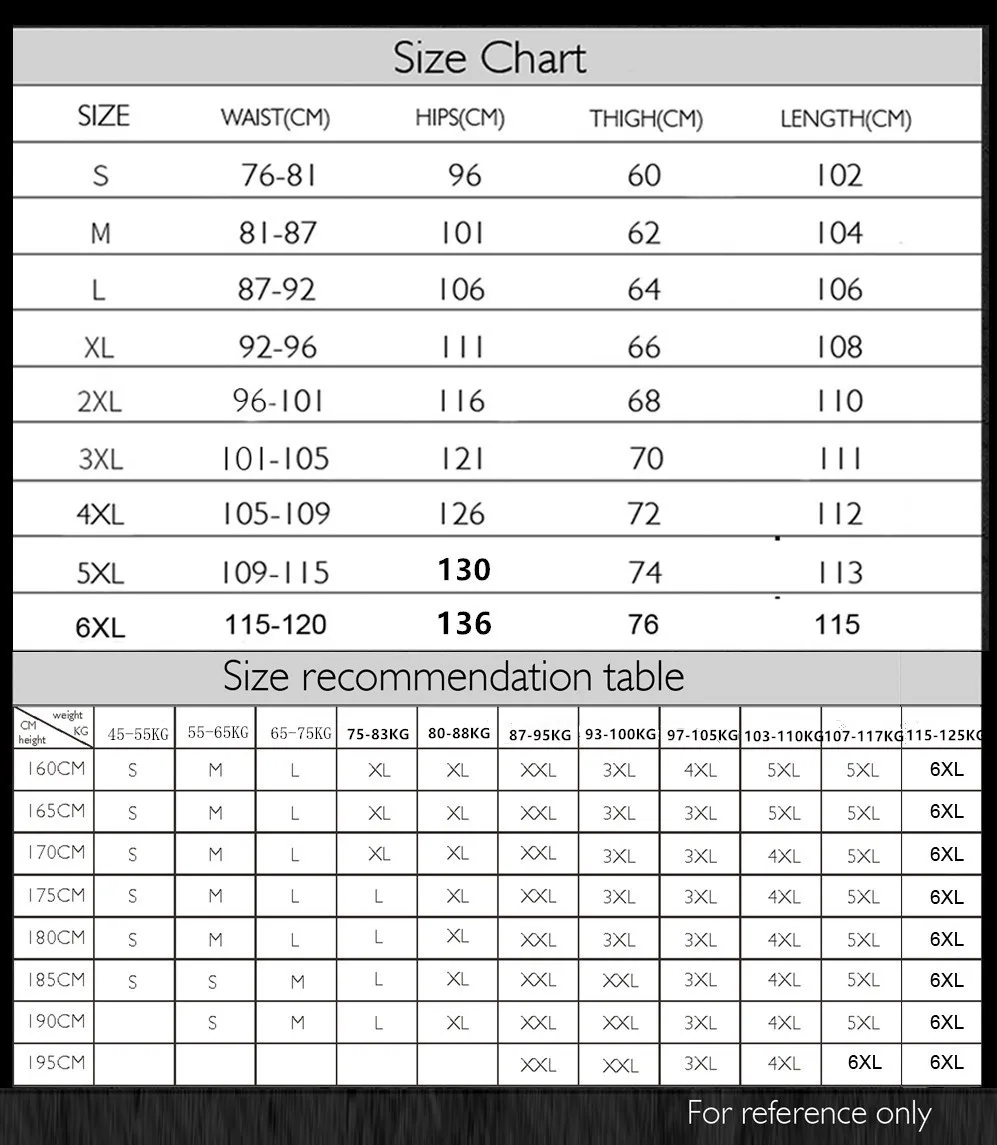 Size Chart

| SIZE | WAIST(CM) | HIPS(CM) | THIGH(CM) | LENGTH(CM) |
|---|---|---|---|---|
| S | 76-81 | 96 | 60 | 102 |
| M | 81-87 | 101 | 62 | 104 |
| L | 87-92 | 106 | 64 | 106 |
| XL | 92-96 | 111 | 66 | 108 |
| 2XL | 96-101 | 116 | 68 | 110 |
| 3XL | 101-105 | 121 | 70 | 111 |
| 4XL | 105-109 | 126 | 72 | 112 |
| 5XL | 109-115 | 130 | 74 | 113 |
| 6XL | 115-120 | 136 | 76 | 115 |

Size recommendation table

| CM height / weight KG | 45-55KG | 55-65KG | 65-75KG | 75-83KG | 80-88KG | 87-95KG | 93-100KG | 97-105KG | 103-110KG | 107-117KG | 115-125KG |
|---|---|---|---|---|---|---|---|---|---|---|---|
| 160CM | S | M | L | XL | XL | XXL | 3XL | 4XL | 5XL | 5XL | 6XL |
| 165CM | S | M | L | XL | XL | XXL | 3XL | 3XL | 5XL | 5XL | 6XL |
| 170CM | S | M | L | XL | XL | XXL | 3XL | 3XL | 4XL | 5XL | 6XL |
| 175CM | S | M | L | L | XL | XXL | 3XL | 3XL | 4XL | 5XL | 6XL |
| 180CM | S | M | L | L | XL | XXL | 3XL | 3XL | 4XL | 5XL | 6XL |
| 185CM | S | S | M | L | XL | XXL | XXL | 3XL | 4XL | 5XL | 6XL |
| 190CM | | S | M | L | XL | XXL | XXL | 3XL | 4XL | 5XL | 6XL |
| 195CM | | | | | | XXL | XXL | 3XL | 4XL | 6XL | 6XL |

For reference only